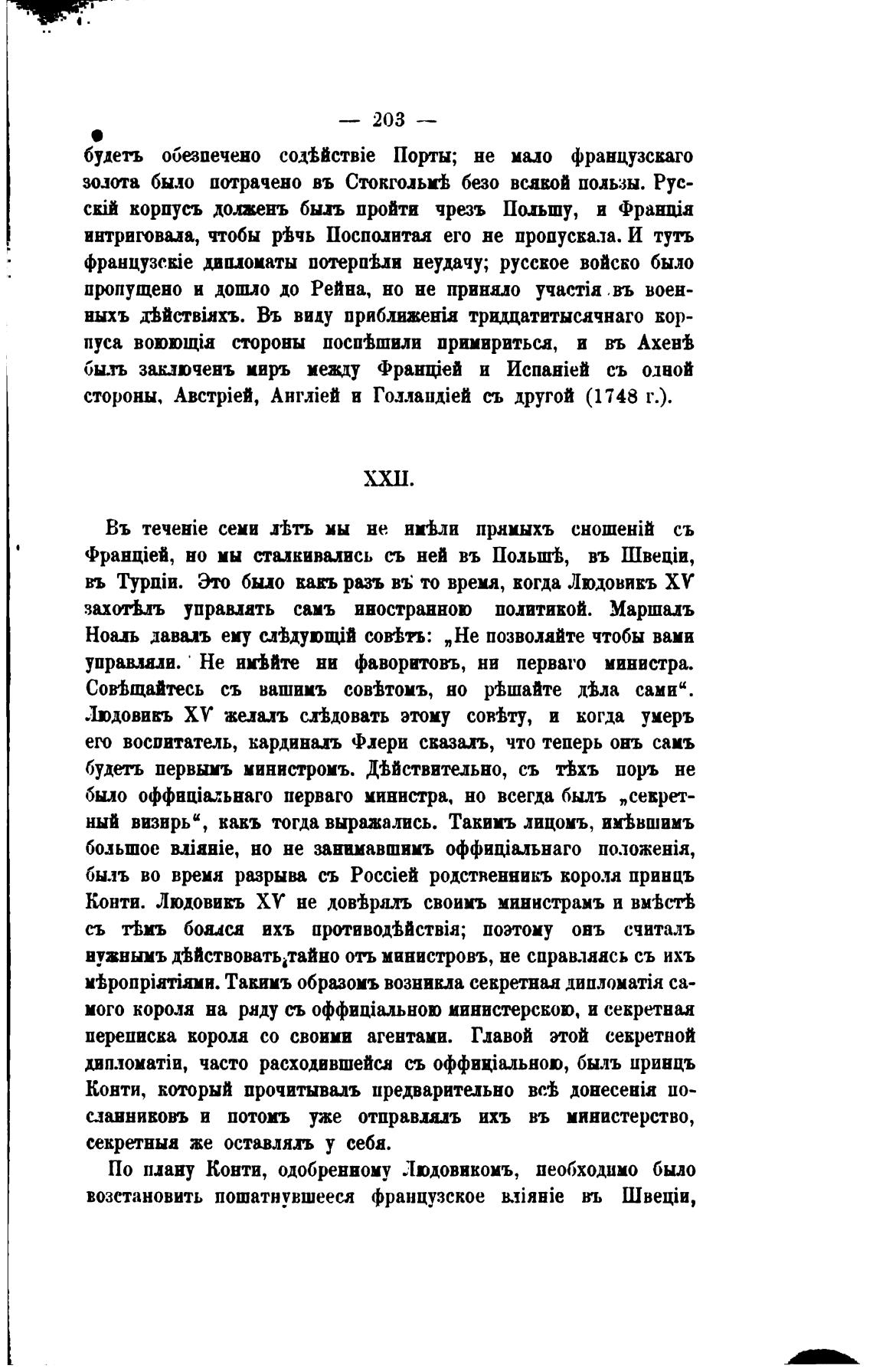 — 203 —

будетъ обезпечено содѣйствіе Порты; не мало французскаго золота было потрачено въ Стокгольмѣ безо всякой пользы. Русскій корпусъ долженъ былъ пройти чрезъ Польшу, и Франція интриговала, чтобы рѣчь Посполитая его не пропускала. И тутъ французскіе дипломаты потерпѣли неудачу; русское войско было пропущено и дошло до Рейна, но не приняло участія въ военныхъ дѣйствіяхъ. Въ виду приближенія тридцатитысячнаго корпуса воюющія стороны поспѣшили примириться, и въ Ахенѣ былъ заключенъ миръ между Франціей и Испаніей съ одной стороны, Австріей, Англіей и Голландіей съ другой (1748 г.).

XXII.

Въ теченіе семи лѣтъ мы не имѣли прямыхъ сношеній съ Франціей, но мы сталкивались съ ней въ Польшѣ, въ Швеціи, въ Турціи. Это было какъ разъ въ то время, когда Людовикъ XV захотѣлъ управлять самъ иностранною политикой. Маршалъ Ноаль давалъ ему слѣдующій совѣтъ: „Не позволяйте чтобы вами управляли. Не имѣйте ни фаворитовъ, ни перваго министра. Совѣщайтесь съ вашимъ совѣтомъ, но рѣшайте дѣла сами“. Людовикъ XV желалъ слѣдовать этому совѣту, и когда умеръ его воспитатель, кардиналъ Флери сказалъ, что теперь онъ самъ будетъ первымъ министромъ. Дѣйствительно, съ тѣхъ поръ не было оффиціальнаго перваго министра, но всегда былъ „секретный визирь“, какъ тогда выражались. Такимъ лицомъ, имѣвшимъ большое вліяніе, но не занимавшимъ оффиціальнаго положенія, былъ во время разрыва съ Россіей родственникъ короля принцъ Конти. Людовикъ XV не довѣрялъ своимъ министрамъ и вмѣстѣ съ тѣмъ боялся ихъ противодѣйствія; поэтому онъ считалъ нужнымъ дѣйствовать тайно отъ министровъ, не справляясь съ ихъ мѣропріятіями. Такимъ образомъ возникла секретная дипломатія самого короля на ряду съ оффиціальною министерскою, и секретная переписка короля со своими агентами. Главой этой секретной дипломатіи, часто расходившейся съ оффиціальною, былъ принцъ Конти, который прочитывалъ предварительно всѣ донесенія посланниковъ и потомъ уже отправлялъ ихъ въ министерство, секретныя же оставлялъ у себя.

По плану Конти, одобренному Людовикомъ, необходимо было возстановить пошатнувшееся французское вліяніе въ Швеціи,